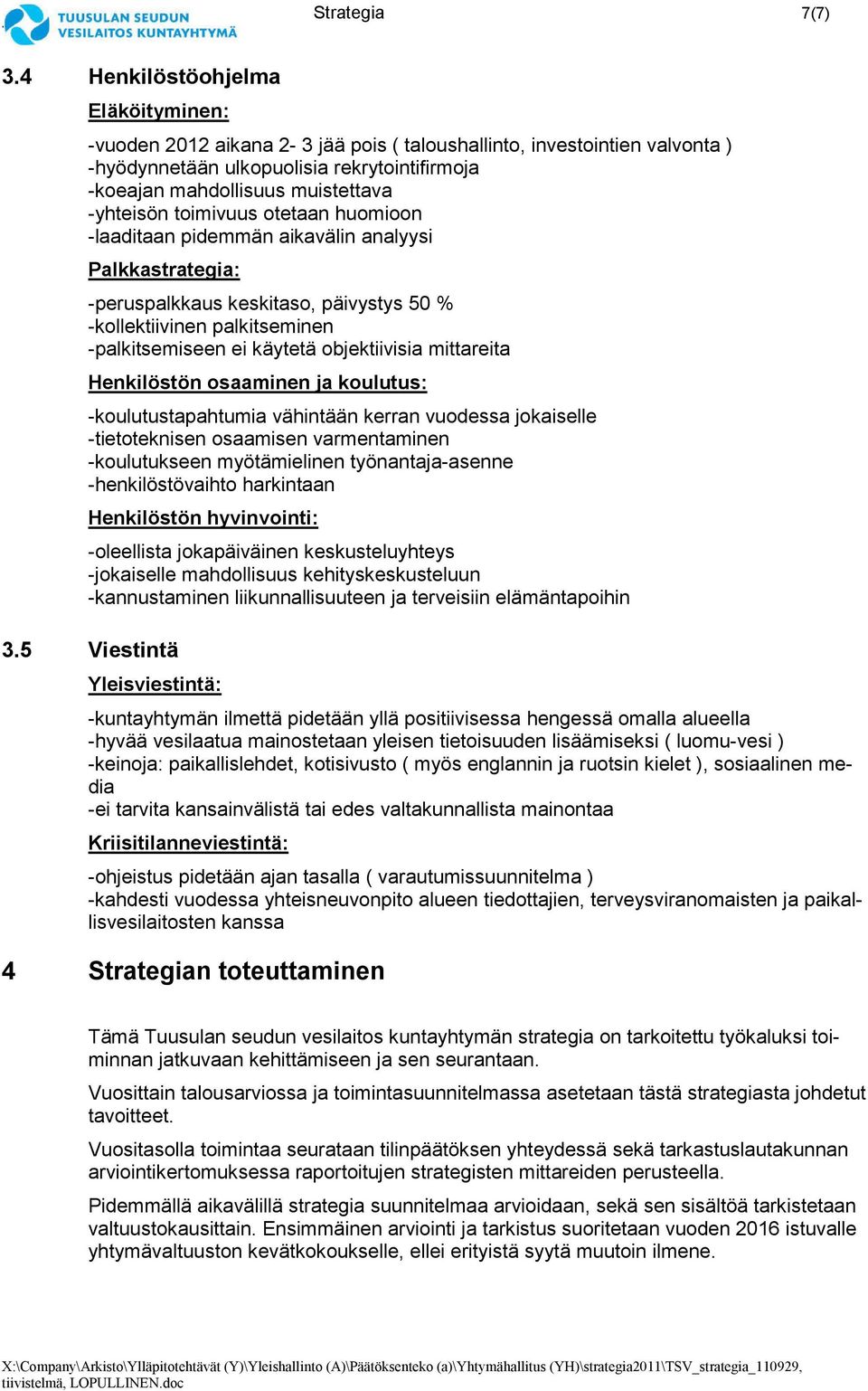 TUUSULAN SEUDUN VESILAITOS KUNTAYHTYMÄ

Strategia

7(7)

3.4 Henkilöstöohjelma

Eläköityminen:

-vuoden 2012 aikana 2- 3 jää pois ( taloushallinto, investointien valvonta )
-hyödynnetään ulkopuolisia rekrytointifirmoja
-koeajan mahdollisuus muistettava
-yhteisön toimivuus otetaan huomioon
-laaditaan pidemmän aikavälin analyysi

Palkkastrategia:

-peruspalkkaus keskitaso, päivystys 50 %
-kollektiivinen palkitseminen
-palkitsemiseen ei käytetä objektiivisia mittareita

Henkilöstön osaaminen ja koulutus:

-koulutustapahtumia vähintään kerran vuodessa jokaiselle
-tietoteknisen osaamisen varmentaminen
-koulutukseen myötämielinen työnantaja-asenne
-henkilöstövaihto harkintaan

Henkilöstön hyvinvointi:

-oleellista jokapäiväinen keskusteluyhteys
-jokaiselle mahdollisuus kehityskeskusteluun
-kannustaminen liikunnallisuuteen ja terveisiin elämäntapoihin

3.5 Viestintä

Yleisviestintä:

-kuntayhtymän ilmettä pidetään yllä positiivisessa hengessä omalla alueella
-hyvää vesilaatua mainostetaan yleisen tietoisuuden lisäämiseksi ( luomu-vesi )
-keinoja: paikallislehdet, kotisivusto ( myös englannin ja ruotsin kielet ), sosiaalinen media
-ei tarvita kansainvälistä tai edes valtakunnallista mainontaa

Kriisitilanneviestintä:

-ohjeistus pidetään ajan tasalla ( varautumissuunnitelma )
-kahdesti vuodessa yhteisneuvonpito alueen tiedottajien, terveysviranomaisten ja paikallisvesilaitosten kanssa

4 Strategian toteuttaminen

Tämä Tuusulan seudun vesilaitos kuntayhtymän strategia on tarkoitettu työkaluksi toiminnan jatkuvaan kehittämiseen ja sen seurantaan.

Vuosittain talousarviossa ja toimintasuunnitelmassa asetetaan tästä strategiasta johdetut tavoitteet.

Vuositasolla toimintaa seurataan tilinpäätöksen yhteydessä sekä tarkastuslautakunnan arviointikertomuksessa raportoitujen strategisten mittareiden perusteella.

Pidemmällä aikavälillä strategia suunnitelmaa arvioidaan, sekä sen sisältöä tarkistetaan valtuustokausittain. Ensimmäinen arviointi ja tarkistus suoritetaan vuoden 2016 istuvalle yhtymävaltuuston kevätkokoukselle, ellei erityistä syytä muutoin ilmene.

X:\Company\Arkisto\Ylläpitotehtävät (Y)\Yleishallinto (A)\Päätöksenteko (a)\Yhtymähallitus (YH)\strategia2011\TSV_strategia_110929, tiivistelmä, LOPULLINEN.doc